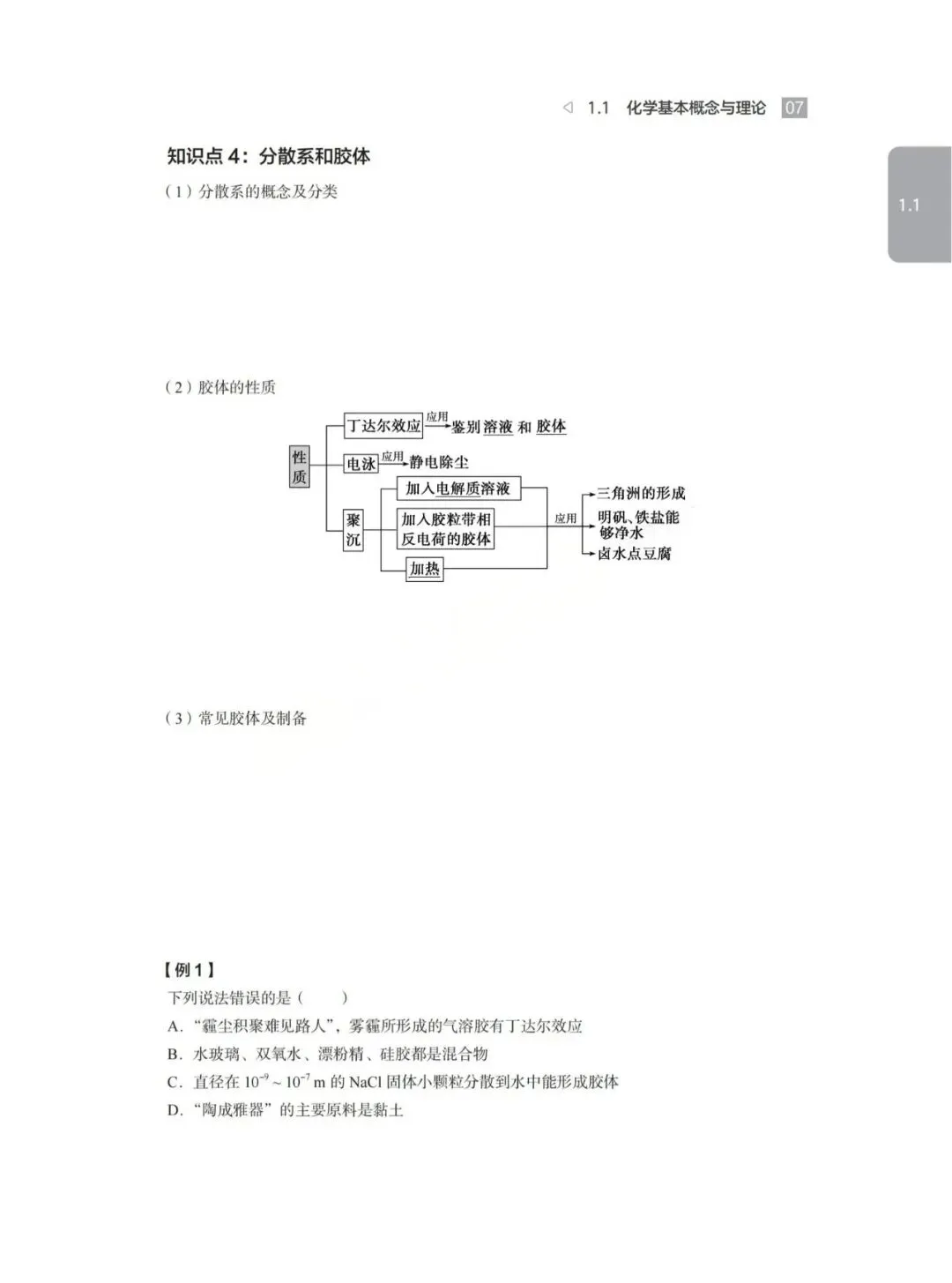 ◁ 1.1 化学基本概念与理论 07

1.1

知识点4：分散系和胶体

(1)分散系的概念及分类

(2)胶体的性质

性质

丁达尔效应 应用 鉴别溶液和胶体

电泳 应用 静电除尘

聚沉

加入电解质溶液

加入胶粒带相反电荷的胶体

加热

应用

三角洲的形成

明矾、铁盐能够净水

卤水点豆腐

(3)常见胶体及制备

【例1】

下列说法错误的是（ ）

A.“霾尘积聚难见路人”，雾霾所形成的气溶胶有丁达尔效应

B.水玻璃、双氧水、漂粉精、硅胶都是混合物

C.直径在$10^{-9}\sim10^{-7}$ m的NaCl固体小颗粒分散到水中能形成胶体

D.“陶成雅器”的主要原料是黏土